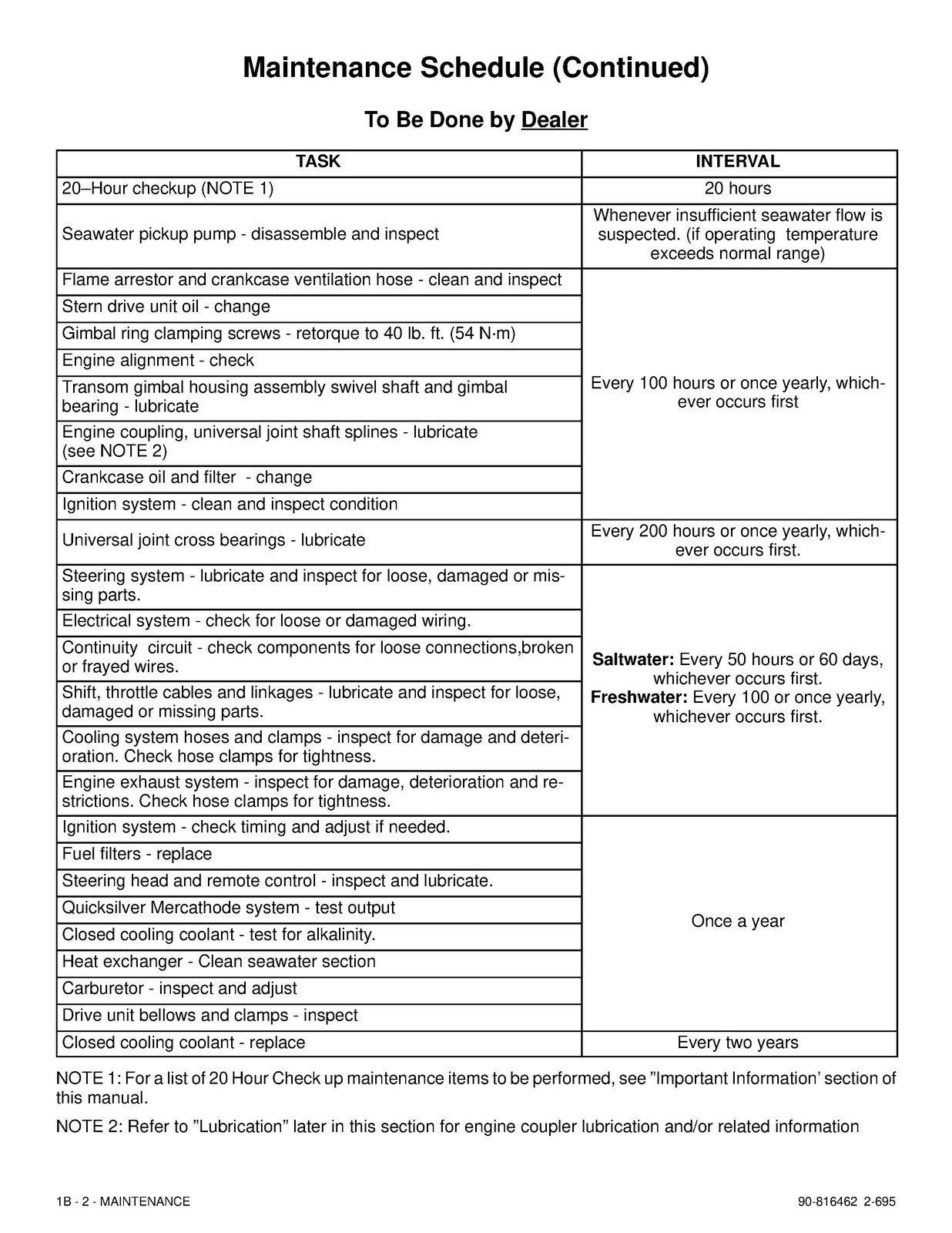 Maintenance Schedule (Continued)

To Be Done by Dealer

| TASK | INTERVAL |
|---|---|
| 20–Hour checkup (NOTE 1) | 20 hours |
| Seawater pickup pump - disassemble and inspect | Whenever insufficient seawater flow is suspected. (if operating temperature exceeds normal range) |
| Flame arrestor and crankcase ventilation hose - clean and inspect | Every 100 hours or once yearly, whichever occurs first |
| Stern drive unit oil - change | |
| Gimbal ring clamping screws - retorque to 40 lb. ft. (54 N·m) | |
| Engine alignment - check | |
| Transom gimbal housing assembly swivel shaft and gimbal bearing - lubricate | |
| Engine coupling, universal joint shaft splines - lubricate (see NOTE 2) | |
| Crankcase oil and filter - change | |
| Ignition system - clean and inspect condition | |
| Universal joint cross bearings - lubricate | Every 200 hours or once yearly, whichever occurs first. |
| Steering system - lubricate and inspect for loose, damaged or missing parts. | **Saltwater:** Every 50 hours or 60 days, whichever occurs first. **Freshwater:** Every 100 or once yearly, whichever occurs first. |
| Electrical system - check for loose or damaged wiring. | |
| Continuity circuit - check components for loose connections,broken or frayed wires. | |
| Shift, throttle cables and linkages - lubricate and inspect for loose, damaged or missing parts. | |
| Cooling system hoses and clamps - inspect for damage and deterioration. Check hose clamps for tightness. | |
| Engine exhaust system - inspect for damage, deterioration and restrictions. Check hose clamps for tightness. | |
| Ignition system - check timing and adjust if needed. | Once a year |
| Fuel filters - replace | |
| Steering head and remote control - inspect and lubricate. | |
| Quicksilver Mercathode system - test output | |
| Closed cooling coolant - test for alkalinity. | |
| Heat exchanger - Clean seawater section | |
| Carburetor - inspect and adjust | |
| Drive unit bellows and clamps - inspect | |
| Closed cooling coolant - replace | Every two years |

NOTE 1: For a list of 20 Hour Check up maintenance items to be performed, see ”Important Information’ section of this manual.

NOTE 2: Refer to ”Lubrication” later in this section for engine coupler lubrication and/or related information

1B - 2 - MAINTENANCE

90-816462 2-695